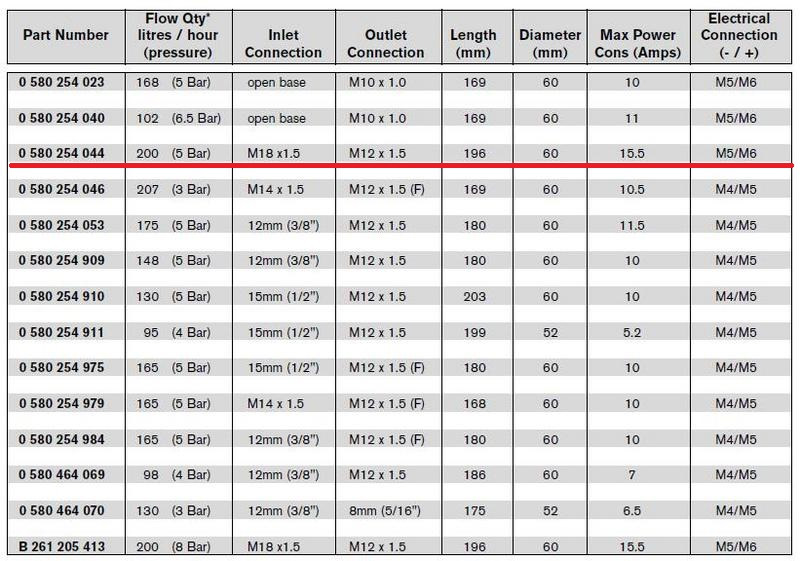 | Part Number | Flow Qty* litres / hour (pressure) | Inlet Connection | Outlet Connection | Length (mm) | Diameter (mm) | Max Power Cons (Amps) | Electrical Connection (- / +) |
|---|---|---|---|---|---|---|---|
| 0 580 254 023 | 168 (5 Bar) | open base | M10 x 1.0 | 169 | 60 | 10 | M5/M6 |
| 0 580 254 040 | 102 (6.5 Bar) | open base | M10 x 1.0 | 169 | 60 | 11 | M5/M6 |
| 0 580 254 044 | 200 (5 Bar) | M18 x1.5 | M12 x 1.5 | 196 | 60 | 15.5 | M5/M6 |
| 0 580 254 046 | 207 (3 Bar) | M14 x 1.5 | M12 x 1.5 (F) | 169 | 60 | 10.5 | M4/M5 |
| 0 580 254 053 | 175 (5 Bar) | 12mm (3/8") | M12 x 1.5 | 180 | 60 | 11.5 | M4/M5 |
| 0 580 254 909 | 148 (5 Bar) | 12mm (3/8") | M12 x 1.5 | 180 | 60 | 10 | M4/M5 |
| 0 580 254 910 | 130 (5 Bar) | 15mm (1/2") | M12 x 1.5 | 203 | 60 | 10 | M4/M5 |
| 0 580 254 911 | 95 (4 Bar) | 15mm (1/2") | M12 x 1.5 | 199 | 52 | 5.2 | M4/M5 |
| 0 580 254 975 | 165 (5 Bar) | 15mm (1/2") | M12 x 1.5 (F) | 180 | 60 | 10 | M4/M5 |
| 0 580 254 979 | 165 (5 Bar) | M14 x 1.5 | M12 x 1.5 (F) | 168 | 60 | 10 | M4/M5 |
| 0 580 254 984 | 165 (5 Bar) | 12mm (3/8") | M12 x 1.5 (F) | 180 | 60 | 10 | M4/M5 |
| 0 580 464 069 | 98 (4 Bar) | 12mm (3/8") | M12 x 1.5 | 186 | 60 | 7 | M4/M5 |
| 0 580 464 070 | 130 (3 Bar) | 12mm (3/8") | 8mm (5/16") | 175 | 52 | 6.5 | M4/M5 |
| B 261 205 413 | 200 (8 Bar) | M18 x1.5 | M12 x 1.5 | 196 | 60 | 15.5 | M5/M6 |